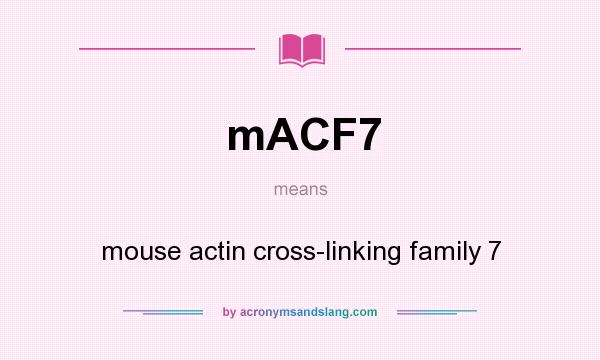 mACF7

means

mouse actin cross-linking family 7

by acronymsandslang.com